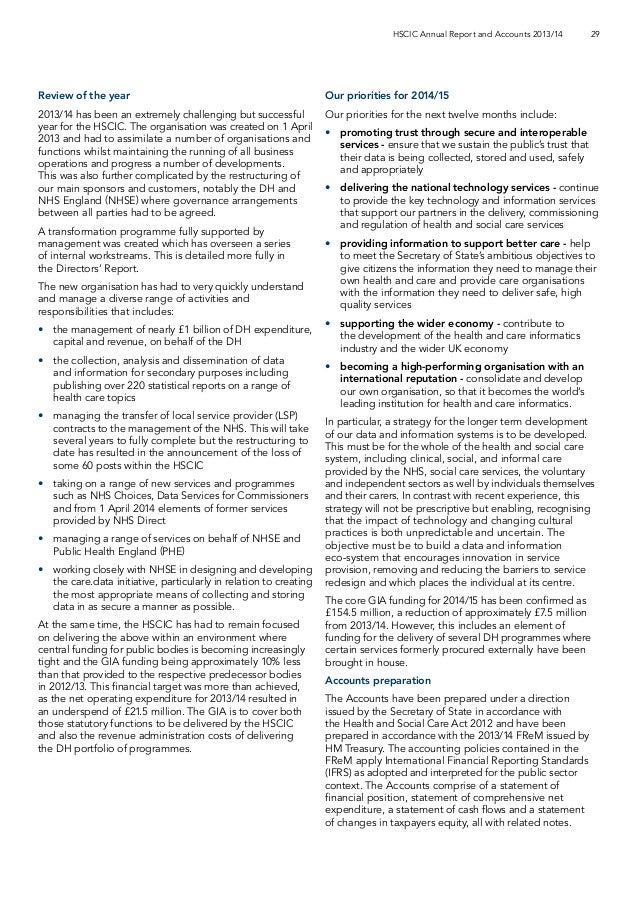 HSCIC Annual Report and Accounts 2013/14 29

Review of the year

2013/14 has been an extremely challenging but successful year for the HSCIC. The organisation was created on 1 April 2013 and had to assimilate a number of organisations and functions whilst maintaining the running of all business operations and progress a number of developments. This was also further complicated by the restructuring of our main sponsors and customers, notably the DH and NHS England (NHSE) where governance arrangements between all parties had to be agreed.

A transformation programme fully supported by management was created which has overseen a series of internal workstreams. This is detailed more fully in the Directors' Report.

The new organisation has had to very quickly understand and manage a diverse range of activities and responsibilities that includes:

• the management of nearly £1 billion of DH expenditure, capital and revenue, on behalf of the DH

• the collection, analysis and dissemination of data and information for secondary purposes including publishing over 220 statistical reports on a range of health care topics

• managing the transfer of local service provider (LSP) contracts to the management of the NHS. This will take several years to fully complete but the restructuring to date has resulted in the announcement of the loss of some 60 posts within the HSCIC

• taking on a range of new services and programmes such as NHS Choices, Data Services for Commissioners and from 1 April 2014 elements of former services provided by NHS Direct

• managing a range of services on behalf of NHSE and Public Health England (PHE)

• working closely with NHSE in designing and developing the care.data initiative, particularly in relation to creating the most appropriate means of collecting and storing data in as secure a manner as possible.

At the same time, the HSCIC has had to remain focused on delivering the above within an environment where central funding for public bodies is becoming increasingly tight and the GIA funding being approximately 10% less than that provided to the respective predecessor bodies in 2012/13. This financial target was more than achieved, as the net operating expenditure for 2013/14 resulted in an underspend of £21.5 million. The GIA is to cover both those statutory functions to be delivered by the HSCIC and also the revenue administration costs of delivering the DH portfolio of programmes.

Our priorities for 2014/15

Our priorities for the next twelve months include:

• promoting trust through secure and interoperable services - ensure that we sustain the public's trust that their data is being collected, stored and used, safely and appropriately

• delivering the national technology services - continue to provide the key technology and information services that support our partners in the delivery, commissioning and regulation of health and social care services

• providing information to support better care - help to meet the Secretary of State's ambitious objectives to give citizens the information they need to manage their own health and care and provide care organisations with the information they need to deliver safe, high quality services

• supporting the wider economy - contribute to the development of the health and care informatics industry and the wider UK economy

• becoming a high-performing organisation with an international reputation - consolidate and develop our own organisation, so that it becomes the world's leading institution for health and care informatics.

In particular, a strategy for the longer term development of our data and information systems is to be developed. This must be for the whole of the health and social care system, including clinical, social, and informal care provided by the NHS, social care services, the voluntary and independent sectors as well by individuals themselves and their carers. In contrast with recent experience, this strategy will not be prescriptive but enabling, recognising that the impact of technology and changing cultural practices is both unpredictable and uncertain. The objective must be to build a data and information eco-system that encourages innovation in service provision, removing and reducing the barriers to service redesign and which places the individual at its centre.

The core GIA funding for 2014/15 has been confirmed as £154.5 million, a reduction of approximately £7.5 million from 2013/14. However, this includes an element of funding for the delivery of several DH programmes where certain services formerly procured externally have been brought in house.

Accounts preparation

The Accounts have been prepared under a direction issued by the Secretary of State in accordance with the Health and Social Care Act 2012 and have been prepared in accordance with the 2013/14 FReM issued by HM Treasury. The accounting policies contained in the FReM apply International Financial Reporting Standards (IFRS) as adopted and interpreted for the public sector context. The Accounts comprise of a statement of financial position, statement of comprehensive net expenditure, a statement of cash flows and a statement of changes in taxpayers equity, all with related notes.